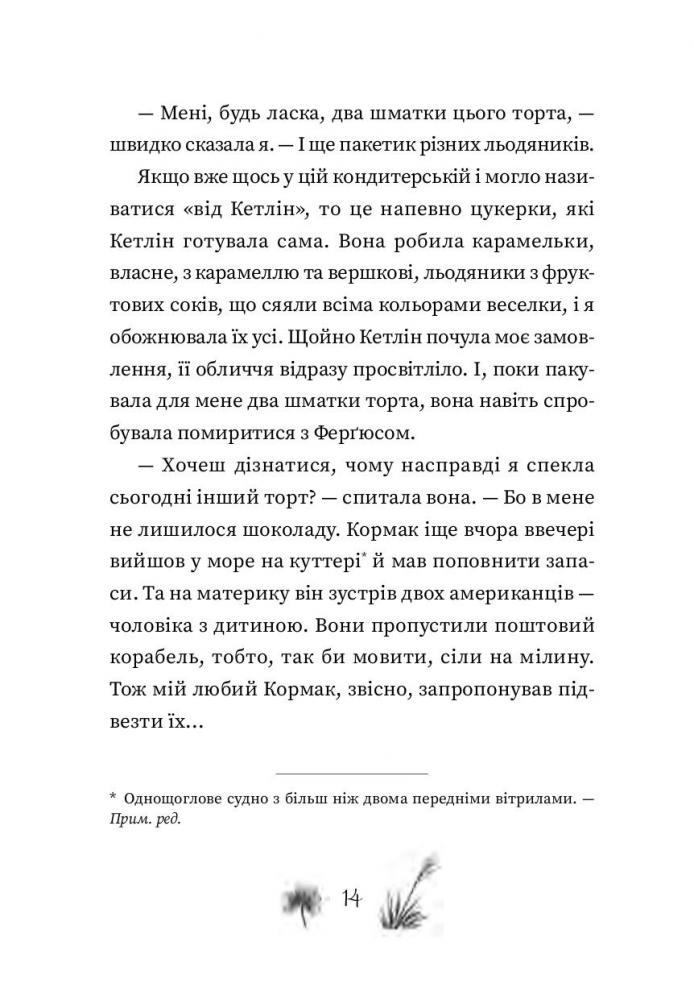 — Мені, будь ласка, два шматки цього торта, — швидко сказала я. — І ще пакетик різних льодяників.

Якщо вже щось у цій кондитерській і могло називатися «від Кетлін», то це напевно цукерки, які Кетлін готувала сама. Вона робила карамельки, власне, з карамеллю та вершкові, льодяники з фруктових соків, що сяяли всіма кольорами веселки, і я обожнювала їх усі. Щойно Кетлін почула моє замовлення, її обличчя відразу просвітліло. І, поки пакувала для мене два шматки торта, вона навіть спробувала помиритися з Ферґюсом.

— Хочеш дізнатися, чому насправді я спекла сьогодні інший торт? — спитала вона. — Бо в мене не лишилося шоколаду. Кормак іще вчора ввечері вийшов у море на куттері* й мав поповнити запаси. Та на материку він зустрів двох американців — чоловіка з дитиною. Вони пропустили поштовий корабель, тобто, так би мовити, сіли на мілину. Тож мій любий Кормак, звісно, запропонував підвезти їх...

* Однощоглове судно з більш ніж двома передніми вітрилами. — Прим. ред.

14